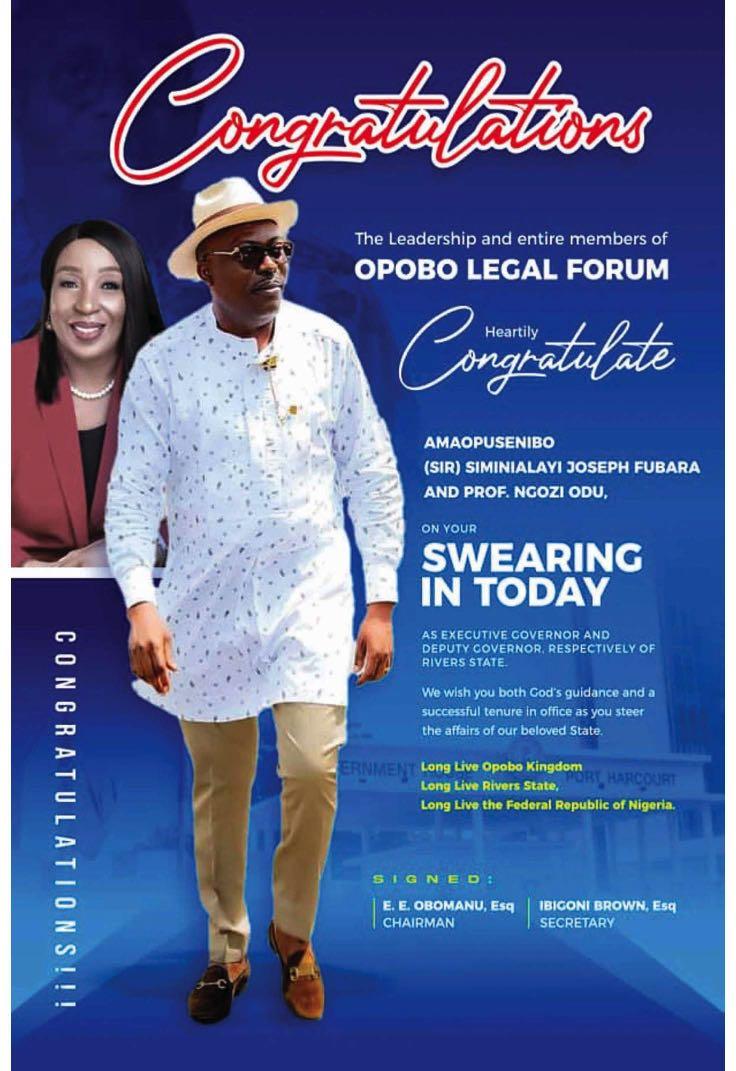 Congratulations

The Leadership and entire members of
OPOBO LEGAL FORUM

Heartily
Congratulate

AMAOPUSENIBO
(SIR) SIMINIALAYI JOSEPH FUBARA
AND PROF. NGOZI ODU,

ON YOUR
SWEARING
IN TODAY

AS EXECUTIVE GOVERNOR AND DEPUTY GOVERNOR, RESPECTIVELY OF RIVERS STATE.

We wish you both God's guidance and a successful tenure in office as you steer the affairs of our beloved State.

Long Live Opobo Kingdom
Long Live Rivers State,
Long Live the Federal Republic of Nigeria.

SIGNED:

E. E. OBOMANU, Esq
CHAIRMAN

IBIGONI BROWN, Esq
SECRETARY

CONGRATULATIONS!!!